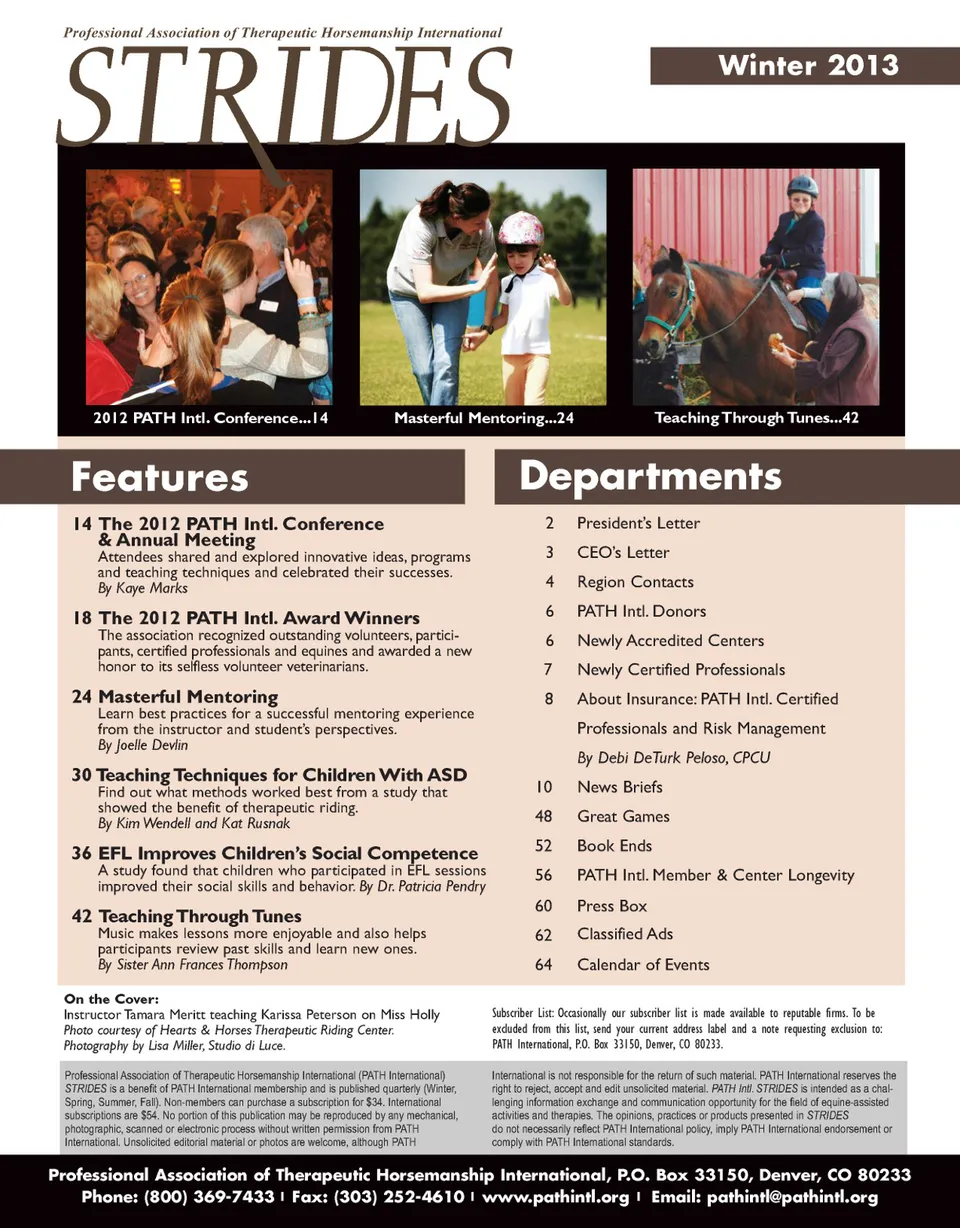 Professional Association of Therapeutic Horsemanship International

STRIDES

Winter 2013

2012 PATH Intl. Conference...14

Masterful Mentoring...24

Teaching Through Tunes...42

Features

14 The 2012 PATH Intl. Conference & Annual Meeting
Attendees shared and explored innovative ideas, programs and teaching techniques and celebrated their successes.
By Kaye Marks

18 The 2012 PATH Intl. Award Winners
The association recognized outstanding volunteers, participants, certified professionals and equines and awarded a new honor to its selfless volunteer veterinarians.

24 Masterful Mentoring
Learn best practices for a successful mentoring experience from the instructor and student's perspectives.
By Joelle Devlin

30 Teaching Techniques for Children With ASD
Find out what methods worked best from a study that showed the benefit of therapeutic riding.
By Kim Wendell and Kat Rusnak

36 EFL Improves Children's Social Competence
A study found that children who participated in EFL sessions improved their social skills and behavior. By Dr. Patricia Pendry

42 Teaching Through Tunes
Music makes lessons more enjoyable and also helps participants review past skills and learn new ones.
By Sister Ann Frances Thompson

Departments

2 President's Letter
3 CEO's Letter
4 Region Contacts
6 PATH Intl. Donors
6 Newly Accredited Centers
7 Newly Certified Professionals
8 About Insurance: PATH Intl. Certified Professionals and Risk Management
By Debi DeTurk Peloso, CPCU
10 News Briefs
48 Great Games
52 Book Ends
56 PATH Intl. Member & Center Longevity
60 Press Box
62 Classified Ads
64 Calendar of Events

On the Cover:
Instructor Tamara Meritt teaching Karissa Peterson on Miss Holly
Photo courtesy of Hearts & Horses Therapeutic Riding Center.
Photography by Lisa Miller, Studio di Luce.

Subscriber List: Occasionally our subscriber list is made available to reputable firms. To be excluded from this list, send your current address label and a note requesting exclusion to: PATH International, P.O. Box 33150, Denver, CO 80233.

Professional Association of Therapeutic Horsemanship International (PATH International) STRIDES is a benefit of PATH International membership and is published quarterly (Winter, Spring, Summer, Fall). Non-members can purchase a subscription for $34. International subscriptions are $54. No portion of this publication may be reproduced by any mechanical, photographic, scanned or electronic process without written permission from PATH International. Unsolicited editorial material or photos are welcome, although PATH International is not responsible for the return of such material. PATH International reserves the right to reject, accept and edit unsolicited material. PATH Intl. STRIDES is intended as a challenging information exchange and communication opportunity for the field of equine-assisted activities and therapies. The opinions, practices or products presented in STRIDES do not necessarily reflect PATH International policy, imply PATH International endorsement or comply with PATH International standards.

Professional Association of Therapeutic Horsemanship International, P.O. Box 33150, Denver, CO 80233
Phone: (800) 369-7433 | Fax: (303) 252-4610 | www.pathintl.org | Email: pathintl@pathintl.org